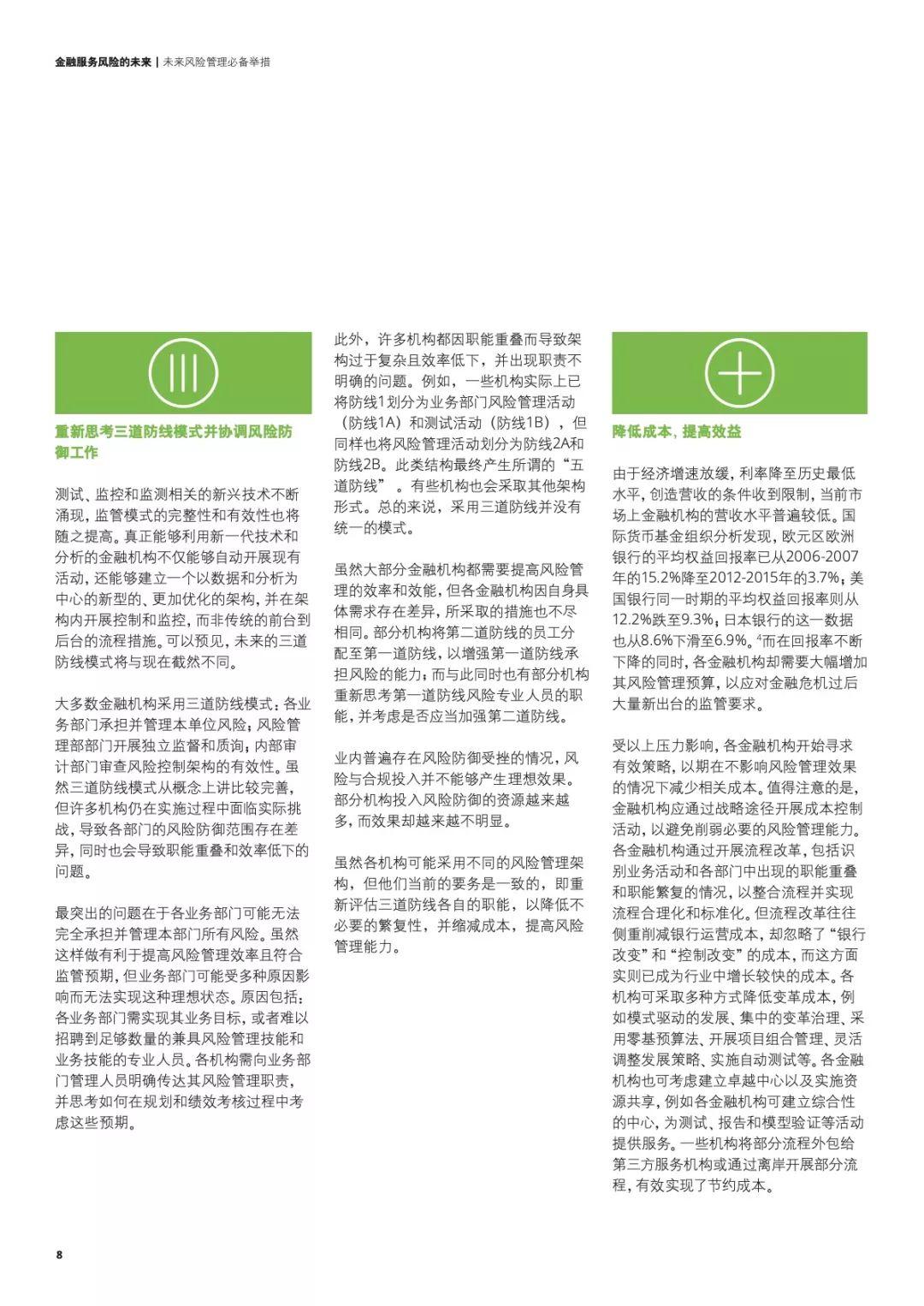 金融服务风险的未来 | 未来风险管理必备举措

重新思考三道防线模式并协调风险防御工作

测试、监控和监测相关的新兴技术不断涌现，监管模式的完整性和有效性也将随之提高。真正能够利用新一代技术和分析的金融机构不仅能够自动开展现有活动，还能够建立一个以数据和分析为中心的新型的、更加优化的架构，并在架构内开展控制和监控，而非传统的前台到后台的流程措施。可以预见，未来的三道防线模式将与现在截然不同。

大多数金融机构采用三道防线模式：各业务部门承担并管理本单位风险；风险管理部部门开展独立监督和质询；内部审计部门审查风险控制架构的有效性。虽然三道防线模式从概念上讲比较完善，但许多机构仍在实施过程中面临实际挑战，导致各部门的风险防御范围存在差异，同时也会导致职能重叠和效率低下的问题。

最突出的问题在于各业务部门可能无法完全承担并管理本部门所有风险。虽然这样做有利于提高风险管理效率且符合监管预期，但业务部门可能受多种原因影响而无法实现这种理想状态。原因包括：各业务部门需实现其业务目标，或者难以招聘到足够数量的兼具风险管理技能和业务技能的专业人员。各机构需向业务部门管理人员明确传达其风险管理职责，并思考如何在规划和绩效考核过程中考虑这些预期。

此外，许多机构都因职能重叠而导致架构过于复杂且效率低下，并出现职责不明确的问题。例如，一些机构实际上已将防线1划分为业务部门风险管理活动（防线1A）和测试活动（防线1B），但同样也将风险管理活动划分为防线2A和防线2B。此类结构最终产生所谓的“五道防线”。有些机构也会采取其他架构形式。总的来说，采用三道防线并没有统一的模式。

虽然大部分金融机构都需要提高风险管理的效率和效能，但各金融机构因自身具体需求存在差异，所采取的措施也不尽相同。部分机构将第二道防线的员工分配至第一道防线，以增强第一道防线承担风险的能力；而与此同时也有部分机构重新思考第一道防线风险专业人员的职能，并考虑是否应当加强第二道防线。

业内普遍存在风险防御受挫的情况，风险与合规投入并不能够产生理想效果。部分机构投入风险防御的资源越来越多，而效果却越来越不明显。

虽然各机构可能采用不同的风险管理架构，但他们当前的要务是一致的，即重新评估三道防线各自的职能，以降低不必要的繁复性，并缩减成本，提高风险管理能力。

降低成本，提高效益

由于经济增速放缓，利率降至历史最低水平，创造营收的条件收到限制，当前市场上金融机构的营收水平普遍较低。国际货币基金组织分析发现，欧元区欧洲银行的平均权益回报率已从2006-2007年的15.2%降至2012-2015年的3.7%；美国银行同一时期的平均权益回报率则从12.2%跌至9.3%；日本银行的这一数据也从8.6%下滑至6.9%。$^4$而在回报率不断下降的同时，各金融机构却需要大幅增加其风险管理预算，以应对金融危机过后大量新出台的监管要求。

受以上压力影响，各金融机构开始寻求有效策略，以期在不影响风险管理效果的情况下减少相关成本。值得注意的是，金融机构应通过战略途径开展成本控制活动，以避免削弱必要的风险管理能力。各金融机构通过开展流程改革，包括识别业务活动和各部门中出现的职能重叠和职能繁复的情况，以整合流程并实现流程合理化和标准化。但流程改革往往侧重削减银行运营成本，却忽略了“银行改变”和“控制改变”的成本，而这方面实则已成为行业中增长较快的成本。各机构可采取多种方式降低变革成本，例如模式驱动的发展、集中的变革治理、采用零基预算法、开展项目组合管理、灵活调整发展策略、实施自动测试等。各金融机构也可考虑建立卓越中心以及实施资源共享，例如各金融机构可建立综合性的中心，为测试、报告和模型验证等活动提供服务。一些机构将部分流程外包给第三方服务机构或通过离岸开展部分流程，有效实现了节约成本。

8